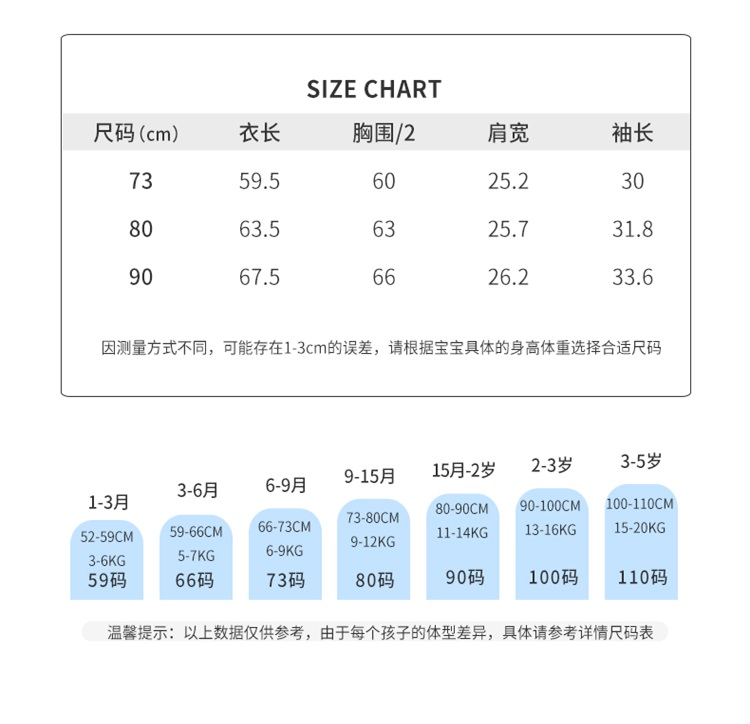 SIZE CHART

| 尺码（cm） | 衣长 | 胸围/2 | 肩宽 | 袖长 |
|---|---|---|---|---|
| 73 | 59.5 | 60 | 25.2 | 30 |
| 80 | 63.5 | 63 | 25.7 | 31.8 |
| 90 | 67.5 | 66 | 26.2 | 33.6 |

因测量方式不同，可能存在1-3cm的误差，请根据宝宝具体的身高体重选择合适尺码

1-3月
52-59CM
3-6KG
59码

3-6月
59-66CM
5-7KG
66码

6-9月
66-73CM
6-9KG
73码

9-15月
73-80CM
9-12KG
80码

15月-2岁
80-90CM
11-14KG
90码

2-3岁
90-100CM
13-16KG
100码

3-5岁
100-110CM
15-20KG
110码

温馨提示：以上数据仅供参考，由于每个孩子的体型差异，具体请参考详情尺码表